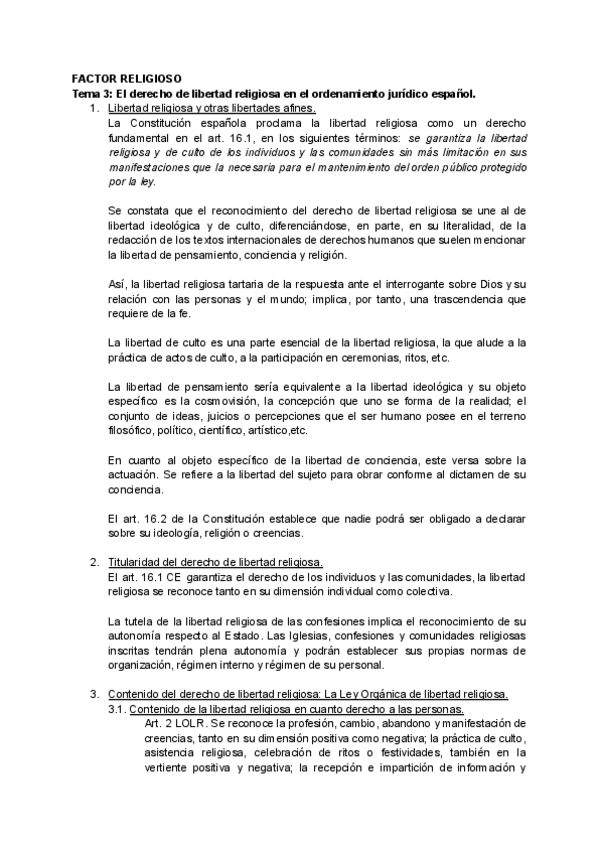 FACTOR RELIGIOSO
Tema 3: El derecho de libertad religiosa en el ordenamiento jurídico español.

1. Libertad religiosa y otras libertades afines.
La Constitución española proclama la libertad religiosa como un derecho fundamental en el art. 16.1, en los siguientes términos: se garantiza la libertad religiosa y de culto de los individuos y las comunidades sin más limitación en sus manifestaciones que la necesaria para el mantenimiento del orden público protegido por la ley.

Se constata que el reconocimiento del derecho de libertad religiosa se une al de libertad ideológica y de culto, diferenciándose, en parte, en su literalidad, de la redacción de los textos internacionales de derechos humanos que suelen mencionar la libertad de pensamiento, conciencia y religión.

Así, la libertad religiosa tartaria de la respuesta ante el interrogante sobre Dios y su relación con las personas y el mundo; implica, por tanto, una trascendencia que requiere de la fe.

La libertad de culto es una parte esencial de la libertad religiosa, la que alude a la práctica de actos de culto, a la participación en ceremonias, ritos, etc.

La libertad de pensamiento sería equivalente a la libertad ideológica y su objeto específico es la cosmovisión, la concepción que uno se forma de la realidad; el conjunto de ideas, juicios o percepciones que el ser humano posee en el terreno filosófico, político, científico, artístico,etc.

En cuanto al objeto específico de la libertad de conciencia, este versa sobre la actuación. Se refiere a la libertad del sujeto para obrar conforme al dictamen de su conciencia.

El art. 16.2 de la Constitución establece que nadie podrá ser obligado a declarar sobre su ideología, religión o creencias.

2. Titularidad del derecho de libertad religiosa.
El art. 16.1 CE garantiza el derecho de los individuos y las comunidades, la libertad religiosa se reconoce tanto en su dimensión individual como colectiva.

La tutela de la libertad religiosa de las confesiones implica el reconocimiento de su autonomía respecto al Estado. Las Iglesias, confesiones y comunidades religiosas inscritas tendrán plena autonomía y podrán establecer sus propias normas de organización, régimen interno y régimen de su personal.

3. Contenido del derecho de libertad religiosa: La Ley Orgánica de libertad religiosa.
3.1. Contenido de la libertad religiosa en cuanto derecho a las personas.
Art. 2 LOLR. Se reconoce la profesión, cambio, abandono y manifestación de creencias, tanto en su dimensión positiva como negativa; la práctica de culto, asistencia religiosa, celebración de ritos o festividades, también en la vertiente positiva y negativa; la recepción e impartición de información y